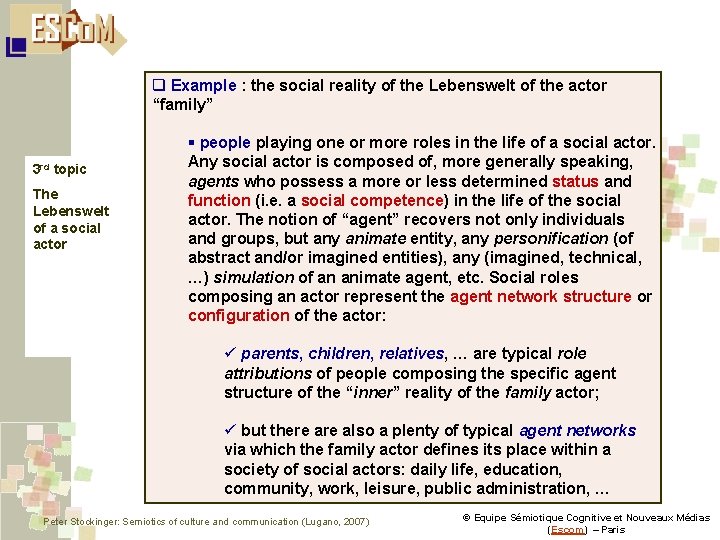 ESCoM

3rd topic

The Lebenswelt of a social actor

❑ Example : the social reality of the Lebenswelt of the actor "family"

▪ people playing one or more roles in the life of a social actor. Any social actor is composed of, more generally speaking, agents who possess a more or less determined status and function (i.e. a social competence) in the life of the social actor. The notion of "agent" recovers not only individuals and groups, but any animate entity, any personification (of abstract and/or imagined entities), any (imagined, technical, …) simulation of an animate agent, etc. Social roles composing an actor represent the agent network structure or configuration of the actor:

✓ parents, children, relatives, … are typical role attributions of people composing the specific agent structure of the "inner" reality of the family actor;

✓ but there are also a plenty of typical agent networks via which the family actor defines its place within a society of social actors: daily life, education, community, work, leisure, public administration, …

Peter Stockinger: Semiotics of culture and communication (Lugano, 2007)

© Equipe Sémiotique Cognitive et Nouveaux Médias (Escom) – Paris